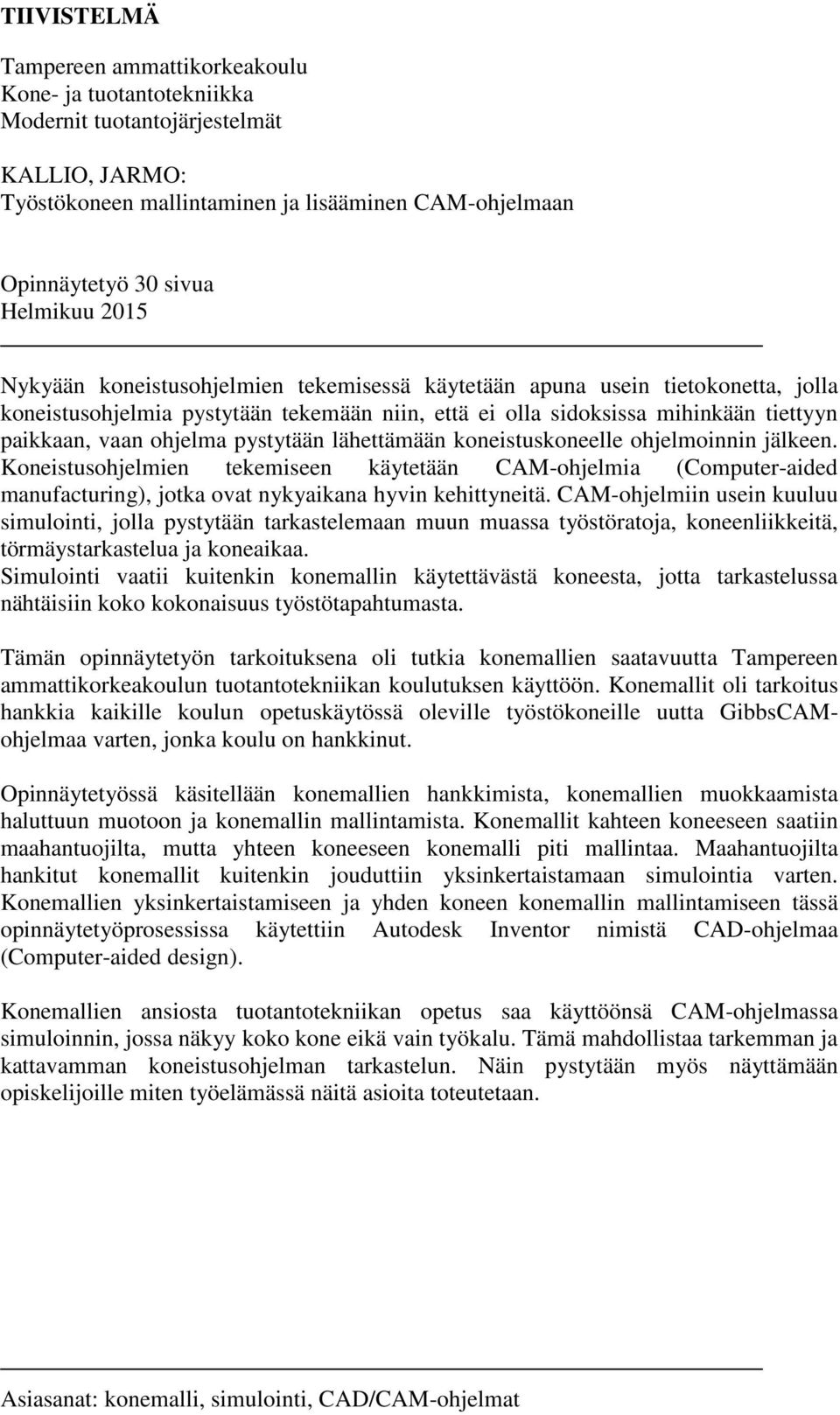 TIIVISTELMÄ

Tampereen ammattikorkeakoulu
Kone- ja tuotantotekniikka
Modernit tuotantojärjestelmät

KALLIO, JARMO:
Työstökoneen mallintaminen ja lisääminen CAM-ohjelmaan

Opinnäytetyö 30 sivua
Helmikuu 2015

Nykyään koneistusohjelmien tekemisessä käytetään apuna usein tietokonetta, jolla koneistusohjelmia pystytään tekemään niin, että ei olla sidoksissa mihinkään tiettyyn paikkaan, vaan ohjelma pystytään lähettämään koneistuskoneelle ohjelmoinnin jälkeen. Koneistusohjelmien tekemiseen käytetään CAM-ohjelmia (Computer-aided manufacturing), jotka ovat nykyaikana hyvin kehittyneitä. CAM-ohjelmiin usein kuuluu simulointi, jolla pystytään tarkastelemaan muun muassa työstöratoja, koneenliikkeitä, törmäystarkastelua ja koneaikaa.
Simulointi vaatii kuitenkin konemallin käytettävästä koneesta, jotta tarkastelussa nähtäisiin koko kokonaisuus työstötapahtumasta.

Tämän opinnäytetyön tarkoituksena oli tutkia konemallien saatavuutta Tampereen ammattikorkeakoulun tuotantotekniikan koulutuksen käyttöön. Konemallit oli tarkoitus hankkia kaikille koulun opetuskäytössä oleville työstökoneille uutta GibbsCAM-ohjelmaa varten, jonka koulu on hankkinut.

Opinnäytetyössä käsitellään konemallien hankkimista, konemallien muokkaamista haluttuun muotoon ja konemallin mallintamista. Konemallit kahteen koneeseen saatiin maahantuojilta, mutta yhteen koneeseen konemalli piti mallintaa. Maahantuojilta hankitut konemallit kuitenkin jouduttiin yksinkertaistamaan simulointia varten. Konemallien yksinkertaistamiseen ja yhden koneen konemallin mallintamiseen tässä opinnäytetyöprosessissa käytettiin Autodesk Inventor nimistä CAD-ohjelmaa (Computer-aided design).

Konemallien ansiosta tuotantotekniikan opetus saa käyttöönsä CAM-ohjelmassa simuloinnin, jossa näkyy koko kone eikä vain työkalu. Tämä mahdollistaa tarkemman ja kattavamman koneistusohjelman tarkastelun. Näin pystytään myös näyttämään opiskelijoille miten työelämässä näitä asioita toteutetaan.

Asiasanat: konemalli, simulointi, CAD/CAM-ohjelmat